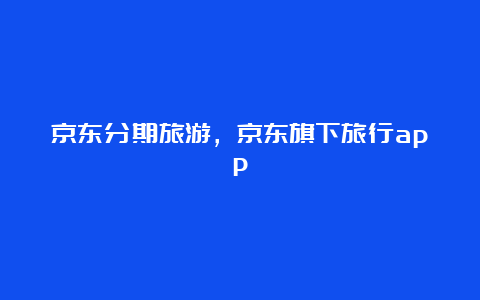 京东分期旅游，京东旗下旅行app